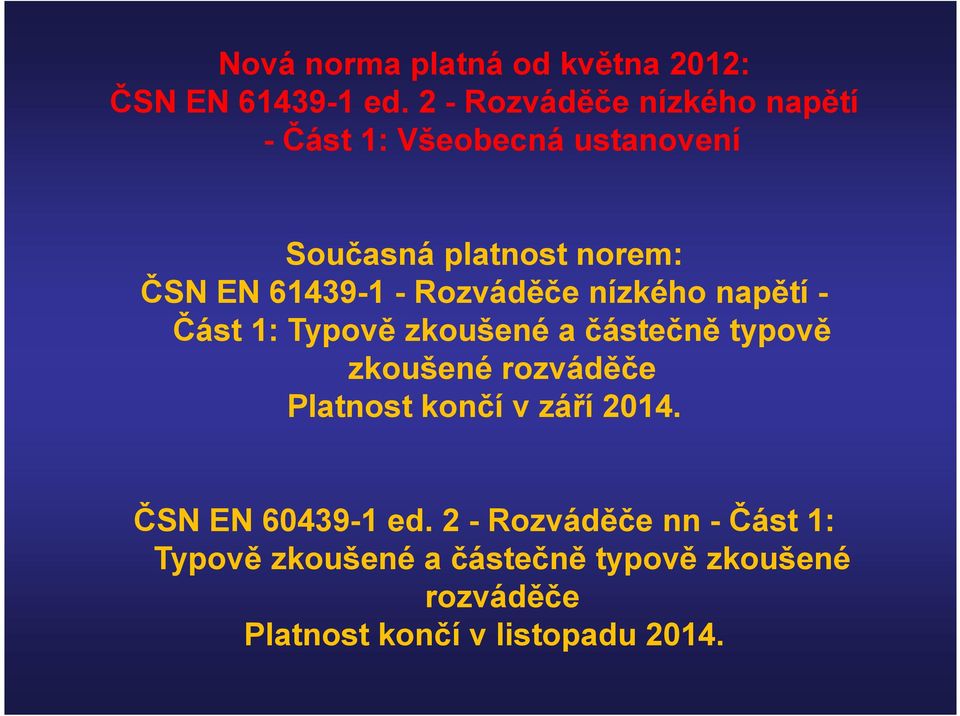 Nová norma platná od května 2012:
ČSN EN 61439-1 ed. 2 - Rozváděče nízkého napětí - Část 1: Všeobecná ustanovení

Současná platnost norem:
ČSN EN 61439-1 - Rozváděče nízkého napětí - Část 1: Typově zkoušené a částečně typově zkoušené rozváděče
Platnost končí v září 2014.

ČSN EN 60439-1 ed. 2 - Rozváděče nn - Část 1: Typově zkoušené a částečně typově zkoušené rozváděče
Platnost končí v listopadu 2014.